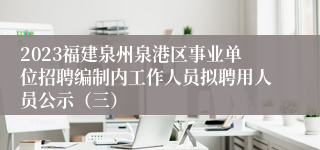 2023福建泉州泉港区事业单位招聘编制内工作人员拟聘用人员公示（三）